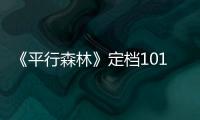 《平行森林》定档101